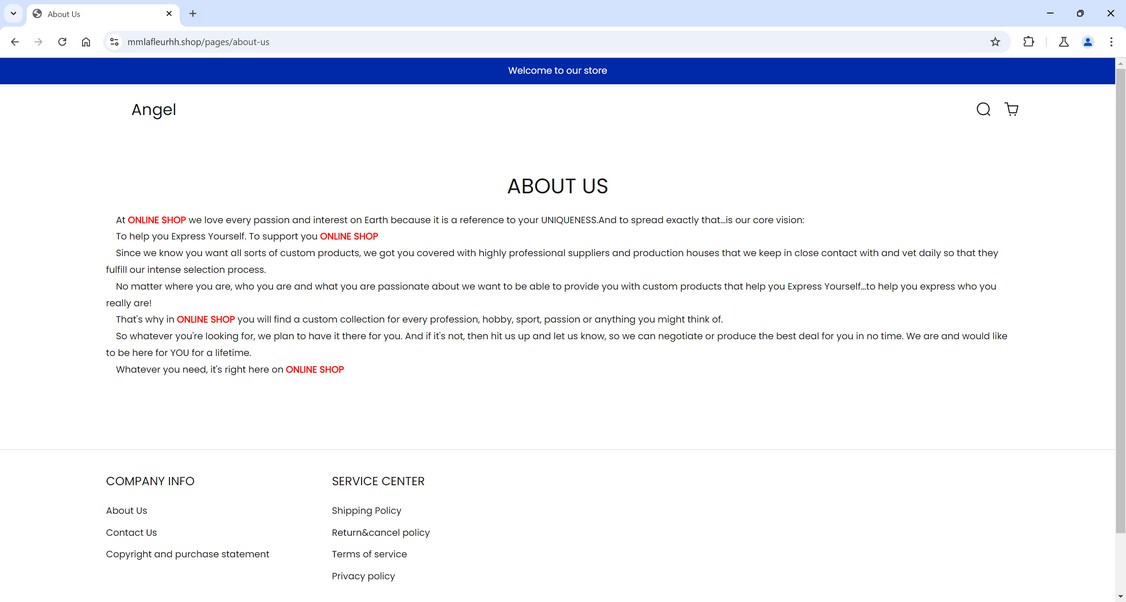 About Us

mmlafleurhh.shop/pages/about-us

Welcome to our store

Angel

ABOUT US

At ONLINE SHOP we love every passion and interest on Earth because it is a reference to your UNIQUENESS.And to spread exactly that...is our core vision:

To help you Express Yourself. To support you ONLINE SHOP

Since we know you want all sorts of custom products, we got you covered with highly professional suppliers and production houses that we keep in close contact with and vet daily so that they fulfill our intense selection process.

No matter where you are, who you are and what you are passionate about we want to be able to provide you with custom products that help you Express Yourself...to help you express who you really are!

That's why in ONLINE SHOP you will find a custom collection for every profession, hobby, sport, passion or anything you might think of.

So whatever you're looking for, we plan to have it there for you. And if it's not, then hit us up and let us know, so we can negotiate or produce the best deal for you in no time. We are and would like to be here for YOU for a lifetime.

Whatever you need, it's right here on ONLINE SHOP

COMPANY INFO

About Us

Contact Us

Copyright and purchase statement

SERVICE CENTER

Shipping Policy

Return&cancel policy

Terms of service

Privacy policy